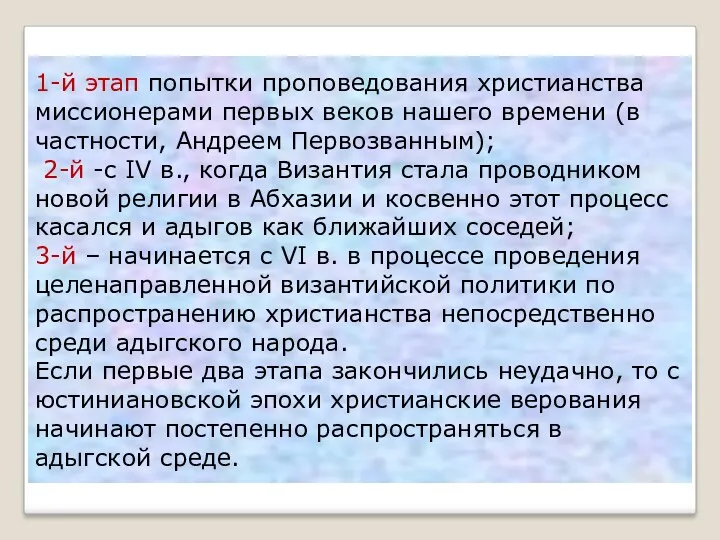 1-й этап попытки проповедования христианства миссионерами первых веков нашего времени (в частности, Андреем Первозванным);
2-й -с IV в., когда Византия стала проводником новой религии в Абхазии и косвенно этот процесс касался и адыгов как ближайших соседей;
3-й – начинается с VI в. в процессе проведения целенаправленной византийской политики по распространению христианства непосредственно среди адыгского народа.
Если первые два этапа закончились неудачно, то с юстиниановской эпохи христианские верования начинают постепенно распространяться в адыгской среде.